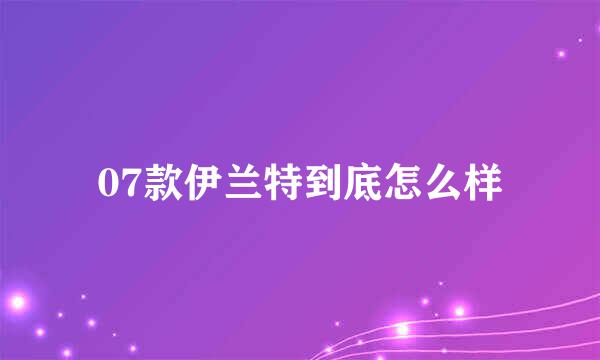 07款伊兰特到底怎么样